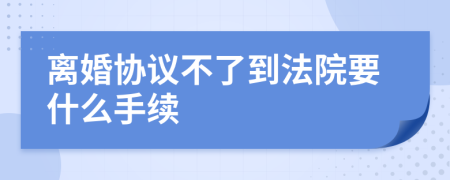 离婚协议不了到法院要什么手续